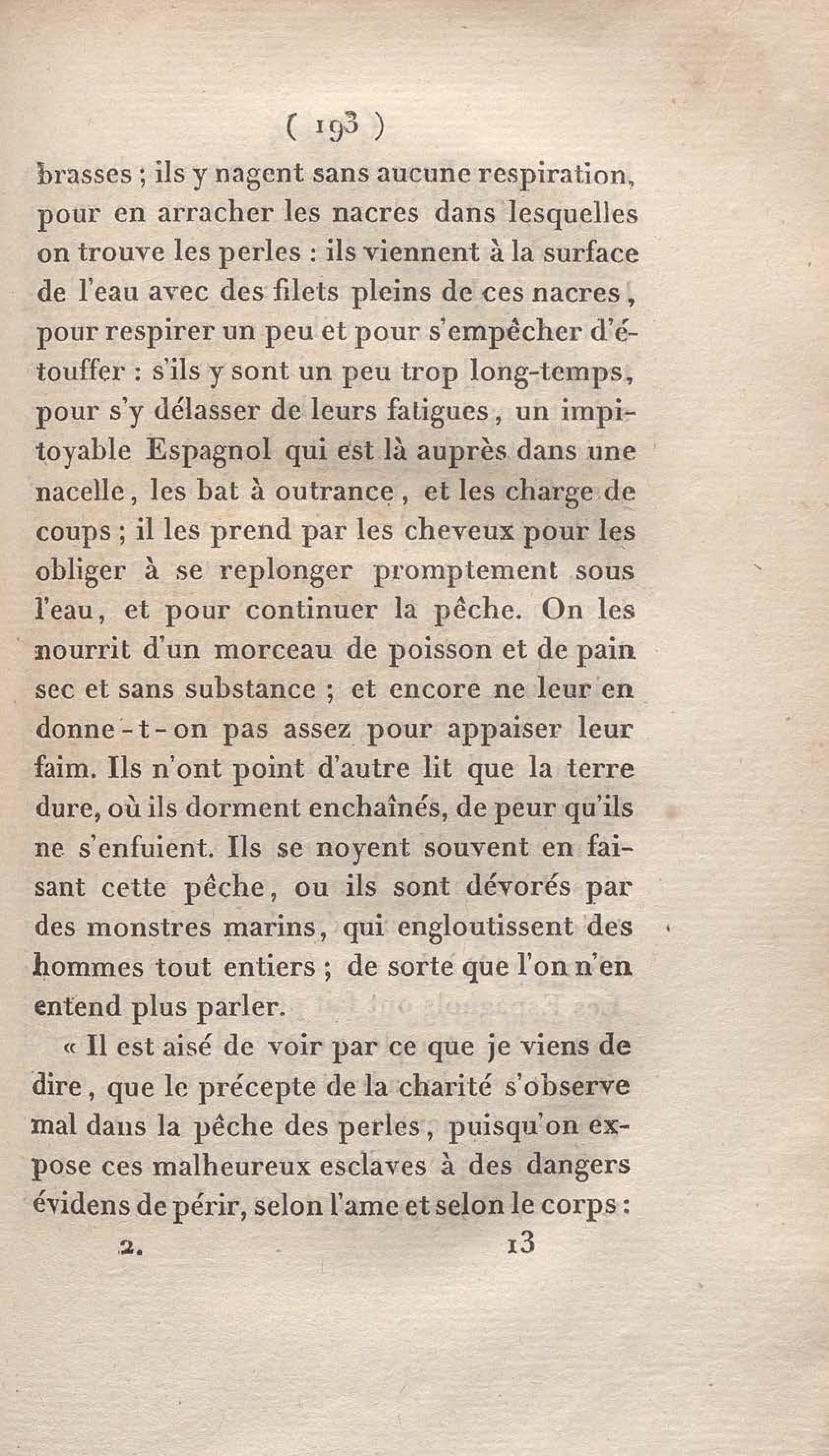 ( 193 )

brasses ; ils y nagent sans aucune respiration, pour en arracher les nacres dans lesquelles on trouve les perles : ils viennent à la surface de l'eau avec des filets pleins de ces nacres, pour respirer un peu et pour s'empêcher d'étouffer : s'ils y sont un peu trop long-temps, pour s'y délasser de leurs fatigues, un impitoyable Espagnol qui est là auprès dans une nacelle, les bat à outrance, et les charge de coups ; il les prend par les cheveux pour les obliger à se replonger promptement sous l'eau, et pour continuer la pêche. On les nourrit d'un morceau de poisson et de pain sec et sans substance ; et encore ne leur en donne-t-on pas assez pour appaiser leur faim. Ils n'ont point d'autre lit que la terre dure, où ils dorment enchaînés, de peur qu'ils ne s'enfuient. Ils se noyent souvent en faisant cette pêche, ou ils sont dévorés par des monstres marins, qui engloutissent des hommes tout entiers ; de sorte que l'on n'en entend plus parler.

« Il est aisé de voir par ce que je viens de dire, que le précepte de la charité s'observe mal dans la pêche des perles, puisqu'on expose ces malheureux esclaves à des dangers évidens de périr, selon l'ame et selon le corps :

2. 13